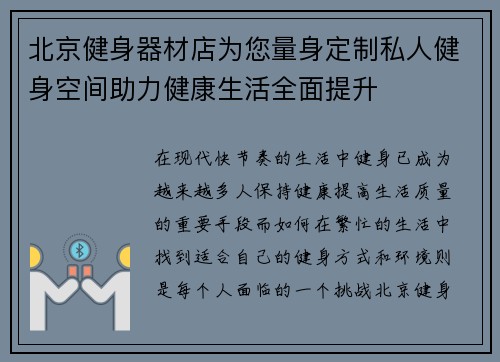 北京健身器材店为您量身定制私人健身空间助力健康生活全面提升

在现代快节奏的生活中健身已成为越来越多人保持健康提高生活质量的重要手段而如何在繁忙的生活中找到适合自己的健身方式和环境则是每个人面临的一个挑战北京健身